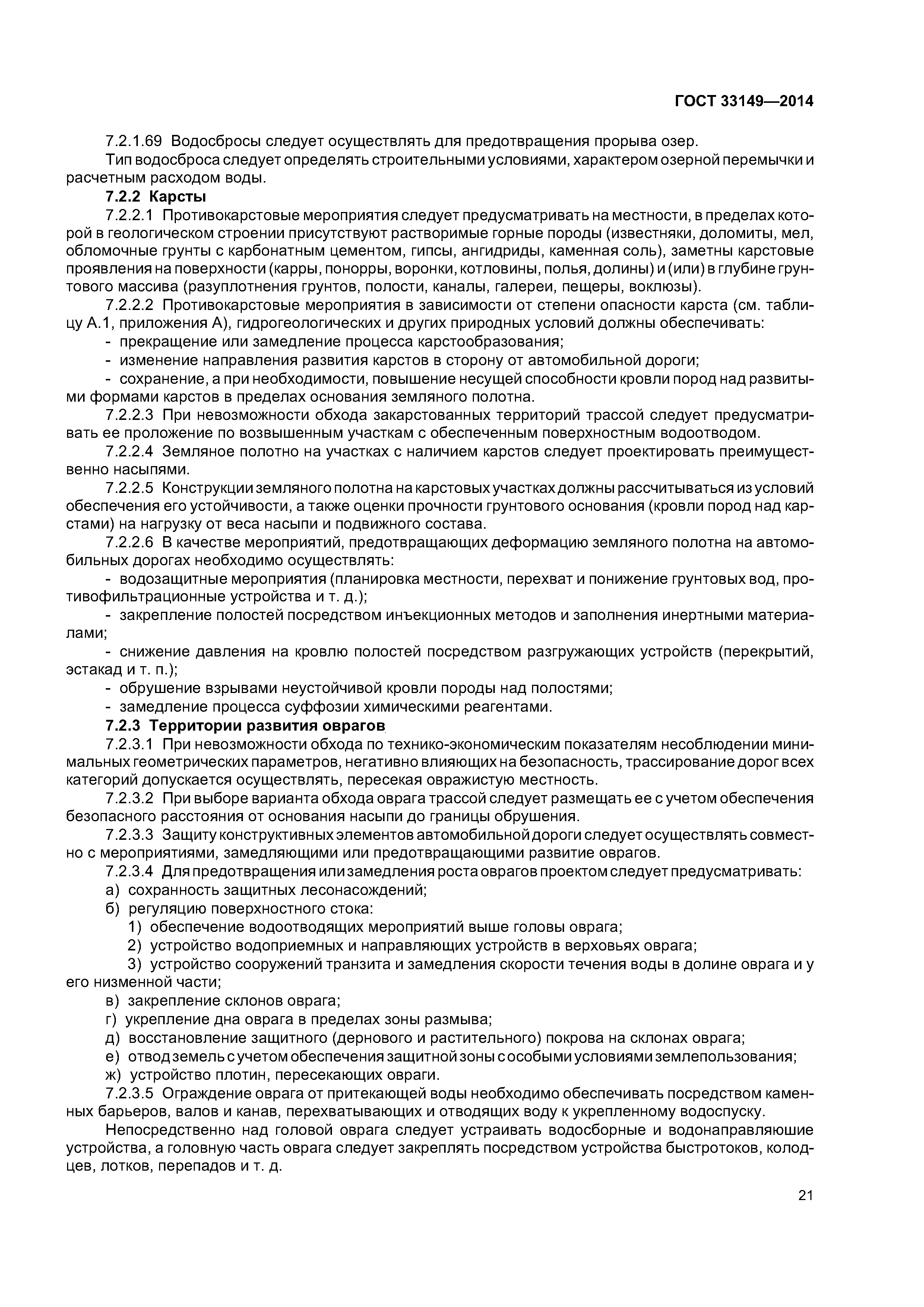 ГОСТ 33149—2014

7.2.1.69 Водосбросы следует осуществлять для предотвращения прорыва озер.

Тип водосброса следует определять строительными условиями, характером озерной перемычки и расчетным расходом воды.

7.2.2 Карсты

7.2.2.1 Противокарстовые мероприятия следует предусматривать на местности, в пределах которой в геологическом строении присутствуют растворимые горные породы (известняки, доломиты, мел, обломочные грунты с карбонатным цементом, гипсы, ангидриды, каменная соль), заметны карстовые проявления на поверхности (карры, понорры, воронки, котловины, полья, долины) и (или) в глубине грунтового массива (разуплотнения грунтов, полости, каналы, галереи, пещеры, воклюзы).

7.2.2.2 Противокарстовые мероприятия в зависимости от степени опасности карста (см. таблицу А.1, приложения А), гидрогеологических и других природных условий должны обеспечивать:

- прекращение или замедление процесса карстообразования;

- изменение направления развития карстов в сторону от автомобильной дороги;

- сохранение, а при необходимости, повышение несущей способности кровли пород над развитыми формами карстов в пределах основания земляного полотна.

7.2.2.3 При невозможности обхода закарстованных территорий трассой следует предусматривать ее проложение по возвышенным участкам с обеспеченным поверхностным водоотводом.

7.2.2.4 Земляное полотно на участках с наличием карстов следует проектировать преимущественно насыпями.

7.2.2.5 Конструкции земляного полотна на карстовых участках должны рассчитываться из условий обеспечения его устойчивости, а также оценки прочности грунтового основания (кровли пород над карстами) на нагрузку от веса насыпи и подвижного состава.

7.2.2.6 В качестве мероприятий, предотвращающих деформацию земляного полотна на автомобильных дорогах необходимо осуществлять:

- водозащитные мероприятия (планировка местности, перехват и понижение грунтовых вод, противофильтрационные устройства и т. д.);

- закрепление полостей посредством инъекционных методов и заполнения инертными материалами;

- снижение давления на кровлю полостей посредством разгружающих устройств (перекрытий, эстакад и т. п.);

- обрушение взрывами неустойчивой кровли породы над полостями;

- замедление процесса суффозии химическими реагентами.

7.2.3 Территории развития оврагов

7.2.3.1 При невозможности обхода по технико-экономическим показателям несоблюдении минимальных геометрических параметров, негативно влияющих на безопасность, трассирование дорог всех категорий допускается осуществлять, пересекая овражистую местность.

7.2.3.2 При выборе варианта обхода оврага трассой следует размещать ее с учетом обеспечения безопасного расстояния от основания насыпи до границы обрушения.

7.2.3.3 Защиту конструктивных элементов автомобильной дороги следует осуществлять совместно с мероприятиями, замедляющими или предотвращающими развитие оврагов.

7.2.3.4 Для предотвращения или замедления роста оврагов проектом следует предусматривать:

а) сохранность защитных лесонасождений;

б) регуляцию поверхностного стока:

1) обеспечение водоотводящих мероприятий выше головы оврага;

2) устройство водоприемных и направляющих устройств в верховьях оврага;

3) устройство сооружений транзита и замедления скорости течения воды в долине оврага и у его низменной части;

в) закрепление склонов оврага;

г) укрепление дна оврага в пределах зоны размыва;

д) восстановление защитного (дернового и растительного) покрова на склонах оврага;

е) отвод земель с учетом обеспечения защитной зоны с особыми условиями землепользования;

ж) устройство плотин, пересекающих овраги.

7.2.3.5 Ограждение оврага от притекающей воды необходимо обеспечивать посредством каменных барьеров, валов и канав, перехватывающих и отводящих воду к укрепленному водоспуску.

Непосредственно над головой оврага следует устраивать водосборные и водонаправляюшие устройства, а головную часть оврага следует закреплять посредством устройства быстротоков, колодцев, лотков, перепадов и т. д.

21